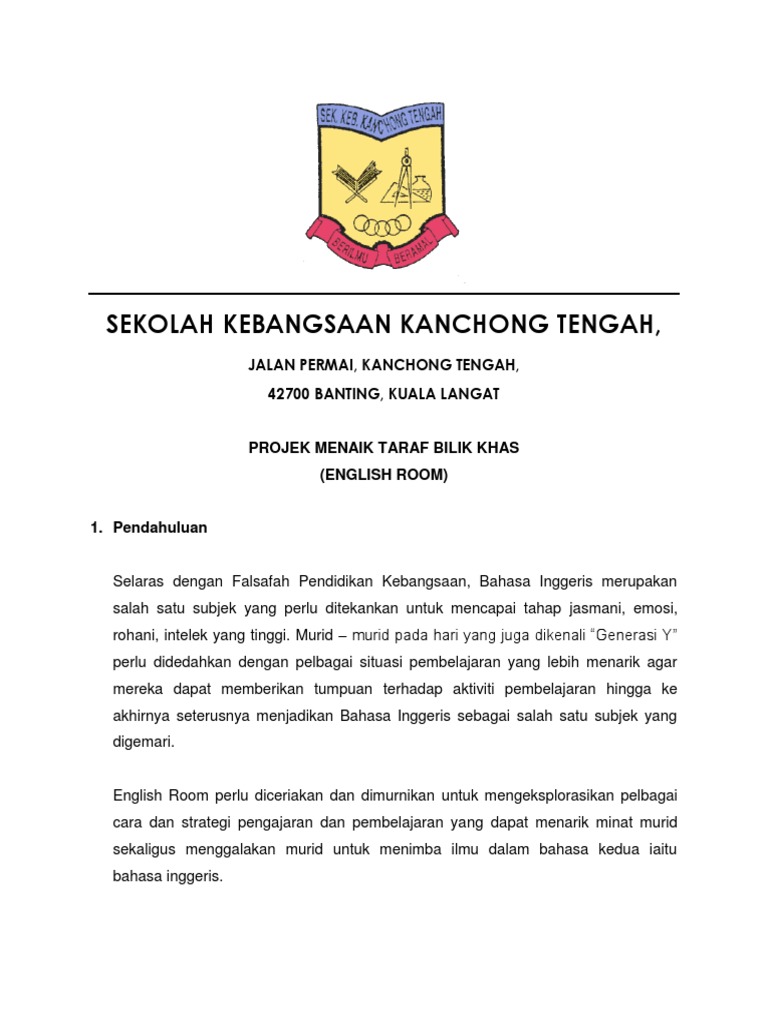 SEK. KEB. KANCHONG TENGAH

BERILMU BERAMAL

SEKOLAH KEBANGSAAN KANCHONG TENGAH,

JALAN PERMAI, KANCHONG TENGAH,

42700 BANTING, KUALA LANGAT

PROJEK MENAIK TARAF BILIK KHAS
(ENGLISH ROOM)

1. Pendahuluan

Selaras dengan Falsafah Pendidikan Kebangsaan, Bahasa Inggeris merupakan salah satu subjek yang perlu ditekankan untuk mencapai tahap jasmani, emosi, rohani, intelek yang tinggi. Murid – murid pada hari yang juga dikenali "Generasi Y" perlu didedahkan dengan pelbagai situasi pembelajaran yang lebih menarik agar mereka dapat memberikan tumpuan terhadap aktiviti pembelajaran hingga ke akhirnya seterusnya menjadikan Bahasa Inggeris sebagai salah satu subjek yang digemari.

English Room perlu diceriakan dan dimurnikan untuk mengeksplorasikan pelbagai cara dan strategi pengajaran dan pembelajaran yang dapat menarik minat murid sekaligus menggalakan murid untuk menimba ilmu dalam bahasa kedua iaitu bahasa inggeris.